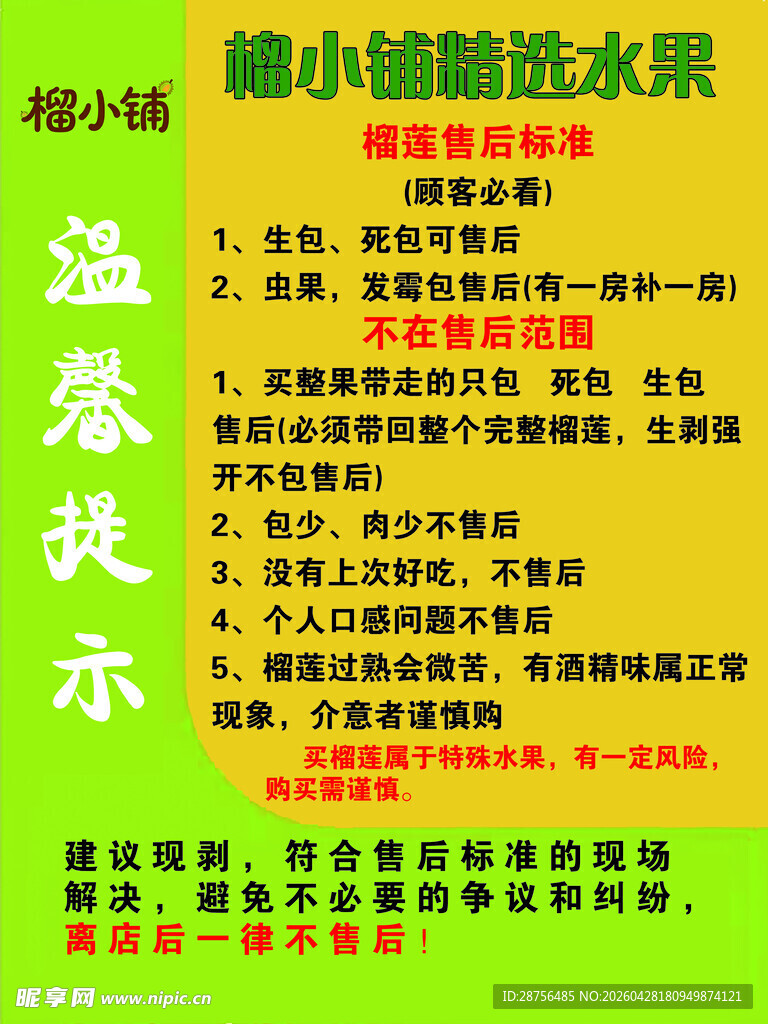 榴小铺

温馨提示

榴小铺精选水果

榴莲售后标准

(顾客必看)

1、生包、死包可售后

2、虫果，发霉包售后(有一房补一房)

不在售后范围

1、买整果带走的只包　死包　生包售后(必须带回整个完整榴莲，生剥强开不包售后)

2、包少、肉少不售后

3、没有上次好吃，不售后

4、个人口感问题不售后

5、榴莲过熟会微苦，有酒精味属正常现象，介意者谨慎购

买榴莲属于特殊水果，有一定风险，购买需谨慎。

建议现剥，符合售后标准的现场解决，避免不必要的争议和纠纷，离店后一律不售后！

昵享网 www.nipic.cn

ID:28756485 NO:20260428180949874121